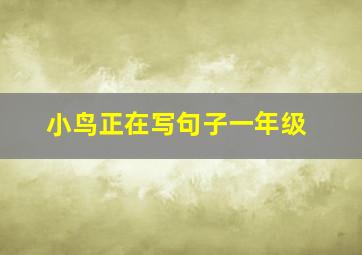 小鸟正在写句子一年级